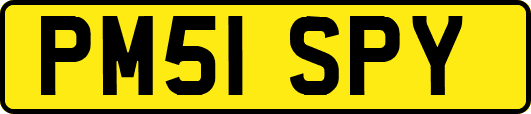 PM51 SPY